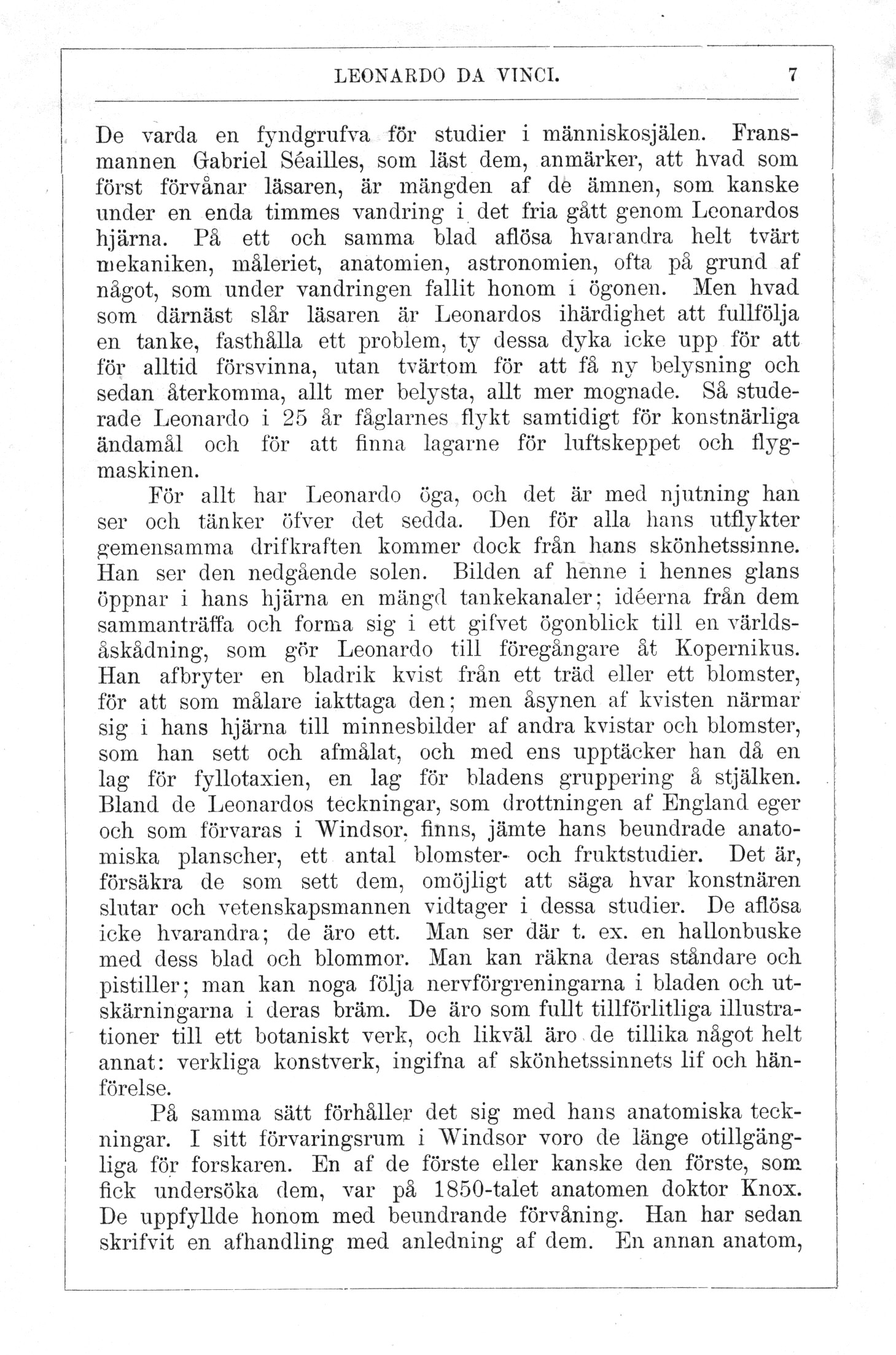 LEONARDO DA VINCI. 7

De varda en fyndgrufva för studier i människosjälen. Fransmannen Gabriel Séailles, som läst dem, anmärker, att hvad som först förvånar läsaren, är mängden af de ämnen, som kanske under en enda timmes vandring i det fria gått genom Leonardos hjärna. På ett och samma blad aflösa hvarandra helt tvärt mekaniken, måleriet, anatomien, astronomien, ofta på grund af något, som under vandringen fallit honom i ögonen. Men hvad som därnäst slår läsaren är Leonardos ihärdighet att fullfölja en tanke, fasthålla ett problem, ty dessa dyka icke upp för att för alltid försvinna, utan tvärtom för att få ny belysning och sedan återkomma, allt mer belysta, allt mer mognade. Så studerade Leonardo i 25 år fåglarnes flykt samtidigt för konstnärliga ändamål och för att finna lagarne för luftskeppet och flygmaskinen.

För allt har Leonardo öga, och det är med njutning han ser och tänker öfver det sedda. Den för alla hans utflykter gemensamma drifkraften kommer dock från hans skönhetssinne. Han ser den nedgående solen. Bilden af henne i hennes glans öppnar i hans hjärna en mängd tankekanaler; idéerna från dem sammanträffa och forma sig i ett gifvet ögonblick till en världsåskådning, som gör Leonardo till föregångare åt Kopernikus. Han afbryter en bladrik kvist från ett träd eller ett blomster, för att som målare iakttaga den; men åsynen af kvisten närmar sig i hans hjärna till minnesbilder af andra kvistar och blomster, som han sett och afmålat, och med ens upptäcker han då en lag för fyllotaxien, en lag för bladens gruppering å stjälken. Bland de Leonardos teckningar, som drottningen af England eger och som förvaras i Windsor, finns, jämte hans beundrade anatomiska planscher, ett antal blomster- och fruktstudier. Det är, försäkra de som sett dem, omöjligt att säga hvar konstnären slutar och vetenskapsmannen vidtager i dessa studier. De aflösa icke hvarandra; de äro ett. Man ser där t. ex. en hallonbuske med dess blad och blommor. Man kan räkna deras ståndare och pistiller; man kan noga följa nervförgreningarna i bladen och utskärningarna i deras bräm. De äro som fullt tillförlitliga illustrationer till ett botaniskt verk, och likväl äro de tillika något helt annat: verkliga konstverk, ingifna af skönhetssinnets lif och hänförelse.

På samma sätt förhåller det sig med hans anatomiska teckningar. I sitt förvaringsrum i Windsor voro de länge otillgängliga för forskaren. En af de förste eller kanske den förste, som fick undersöka dem, var på 1850-talet anatomen doktor Knox. De uppfyllde honom med beundrande förvåning. Han har sedan skrifvit en afhandling med anledning af dem. En annan anatom,